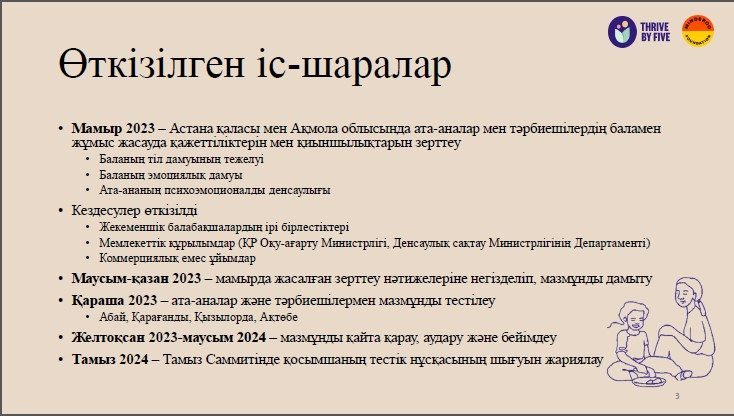 THRIVE BY FIVE

MINDEROO FOUNDATION

Өткізілген іс-шаралар

• **Мамыр 2023** – Астана қаласы мен Ақмола облысында ата-аналар мен тәрбиешілердің баламен жұмыс жасауда қажеттіліктерін мен қиыншылықтарын зерттеу
  • Баланың тіл дамуының тежелуі
  • Баланың эмоциялық дамуы
  • Ата-ананың психоэмоционалды денсаулығы
• Кездесулер өткізілді
  • Жекеменшік балабақшалардың ірі бірлестіктері
  • Мемлекеттік құрылымдар (ҚР Оқу-ағарту Министрлігі, Денсаулық сақтау Министрлігінің Департаменті)
  • Коммерциялық емес ұйымдар
• **Маусым-қазан 2023** – мамырда жасалған зерттеу нәтижелеріне негізделіп, мазмұнды дамыту
• **Қараша 2023** – ата-аналар және тәрбиешілермен мазмұнды тестілеу
  • Абай, Қарағанды, Қызылорда, Ақтөбе
• **Желтоқсан 2023-маусым 2024** – мазмұнды қайта қарау, аудару және бейімдеу
• **Тамыз 2024** – Тамыз Саммитінде қосымшаның тестік нұсқасының шығуын жариялау

3